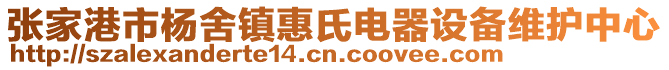 张家港市杨舍镇惠氏电器设备维护中心
http://szalexanderte14.cn.coovee.com